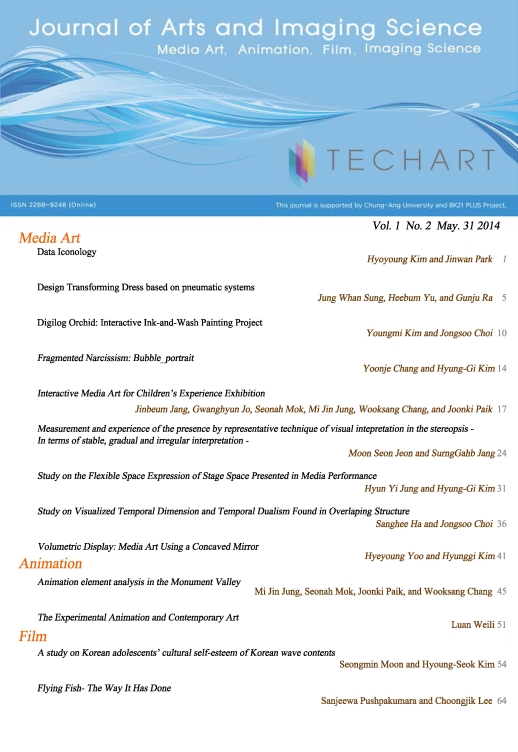 Journal of Arts and Imaging Science
Media Art, Animation, Film, Imaging Science

TECHART

ISSN 2288-9248 (Online)

This journal is supported by Chung-Ang University and BK21 PLUS Project.

Vol. 1 No. 2 May. 31 2014

Media Art

Data Iconology
Hyoyoung Kim and Jinwan Park 1

Design Transforming Dress based on pneumatic systems
Jung Whan Sung, Heebum Yu, and Gunju Ra 5

Digilog Orchid: Interactive Ink-and-Wash Painting Project
Youngmi Kim and Jongsoo Choi 10

Fragmented Narcissism: Bubble_portrait
Yoonje Chang and Hyung-Gi Kim 14

Interactive Media Art for Children's Experience Exhibition
Jinbeum Jang, Gwanghyun Jo, Seonah Mok, Mi Jin Jung, Wooksang Chang, and Joonki Paik 17

Measurement and experience of the presence by representative technique of visual intepretation in the stereopsis - In terms of stable, gradual and irregular interpretation -
Moon Seon Jeon and SurngGahb Jang 24

Study on the Flexible Space Expression of Stage Space Presented in Media Performance
Hyun Yi Jung and Hyung-Gi Kim 31

Study on Visualized Temporal Dimension and Temporal Dualism Found in Overlaping Structure
Sanghee Ha and Jongsoo Choi 36

Volumetric Display: Media Art Using a Concaved Mirror
Hyeyoung Yoo and Hyunggi Kim 41

Animation

Animation element analysis in the Monument Valley
Mi Jin Jung, Seonah Mok, Joonki Paik, and Wooksang Chang 45

The Experimental Animation and Contemporary Art
Luan Weili 51

Film

A study on Korean adolescents' cultural self-esteem of Korean wave contents
Seongmin Moon and Hyoung-Seok Kim 54

Flying Fish- The Way It Has Done
Sanjeewa Pushpakumara and Choongjik Lee 64